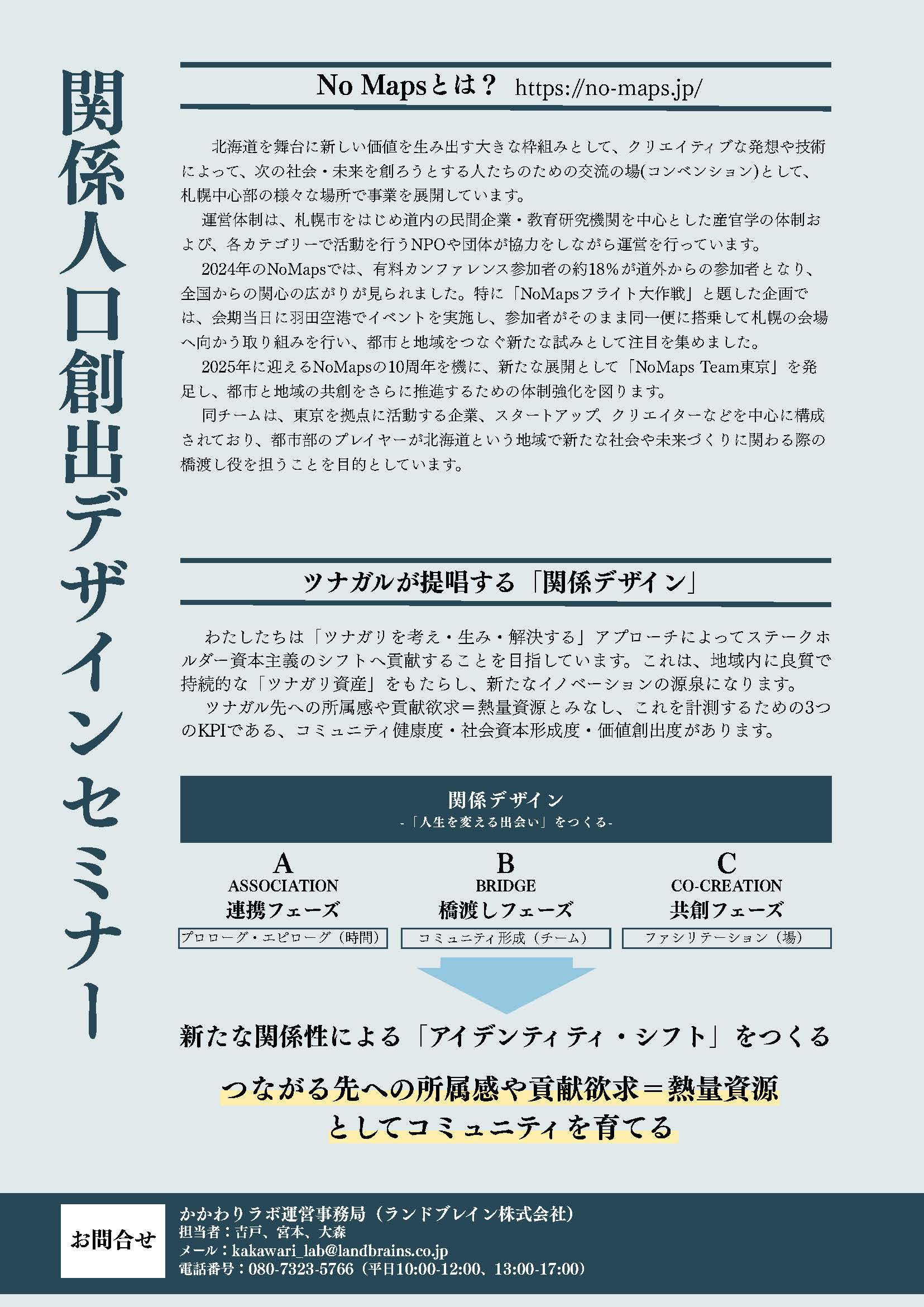 関係人口創出デザインセミナー

No Mapsとは？ https://no-maps.jp/

北海道を舞台に新しい価値を生み出す大きな枠組みとして、クリエイティブな発想や技術によって、次の社会・未来を創ろうとする人たちのための交流の場(コンベンション)として、札幌中心部の様々な場所で事業を展開しています。

運営体制は、札幌市をはじめ道内の民間企業・教育研究機関を中心とした産官学の体制および、各カテゴリーで活動を行うNPOや団体が協力をしながら運営を行っています。

2024年のNoMapsでは、有料カンファレンス参加者の約18%が道外からの参加者となり、全国からの関心の広がりが見られました。特に「NoMapsフライト大作戦」と題した企画では、会期当日に羽田空港でイベントを実施し、参加者がそのまま同一便に搭乗して札幌の会場へ向かう取り組みを行い、都市と地域をつなぐ新たな試みとして注目を集めました。

2025年に迎えるNoMapsの10周年を機に、新たな展開として「NoMaps Team東京」を発足し、都市と地域の共創をさらに推進するための体制強化を図ります。

同チームは、東京を拠点に活動する企業、スタートアップ、クリエイターなどを中心に構成されており、都市部のプレイヤーが北海道という地域で新たな社会や未来づくりに関わる際の橋渡し役を担うことを目的としています。

ツナガルが提唱する「関係デザイン」

わたしたちは「ツナガリを考え・生み・解決する」アプローチによってステークホルダー資本主義のシフトへ貢献することを目指しています。これは、地域内に良質で持続的な「ツナガリ資産」をもたらし、新たなイノベーションの源泉になります。

ツナガル先への所属感や貢献欲求＝熱量資源とみなし、これを計測するための3つのKPIである、コミュニティ健康度・社会資本形成度・価値創出度があります。

関係デザイン
-「人生を変える出会い」をつくる-

A
ASSOCIATION
連携フェーズ
プロローグ・エピローグ（時間）

B
BRIDGE
橋渡しフェーズ
コミュニティ形成（チーム）

C
CO-CREATION
共創フェーズ
ファシリテーション（場）

新たな関係性による「アイデンティティ・シフト」をつくる

つながる先への所属感や貢献欲求＝熱量資源
としてコミュニティを育てる

お問合せ
かかわりラボ運営事務局（ランドブレイン株式会社）
担当者：吉戸、宮本、大森
メール：kakawari_lab@landbrains.co.jp
電話番号：080-7323-5766（平日10:00-12:00、13:00-17:00）